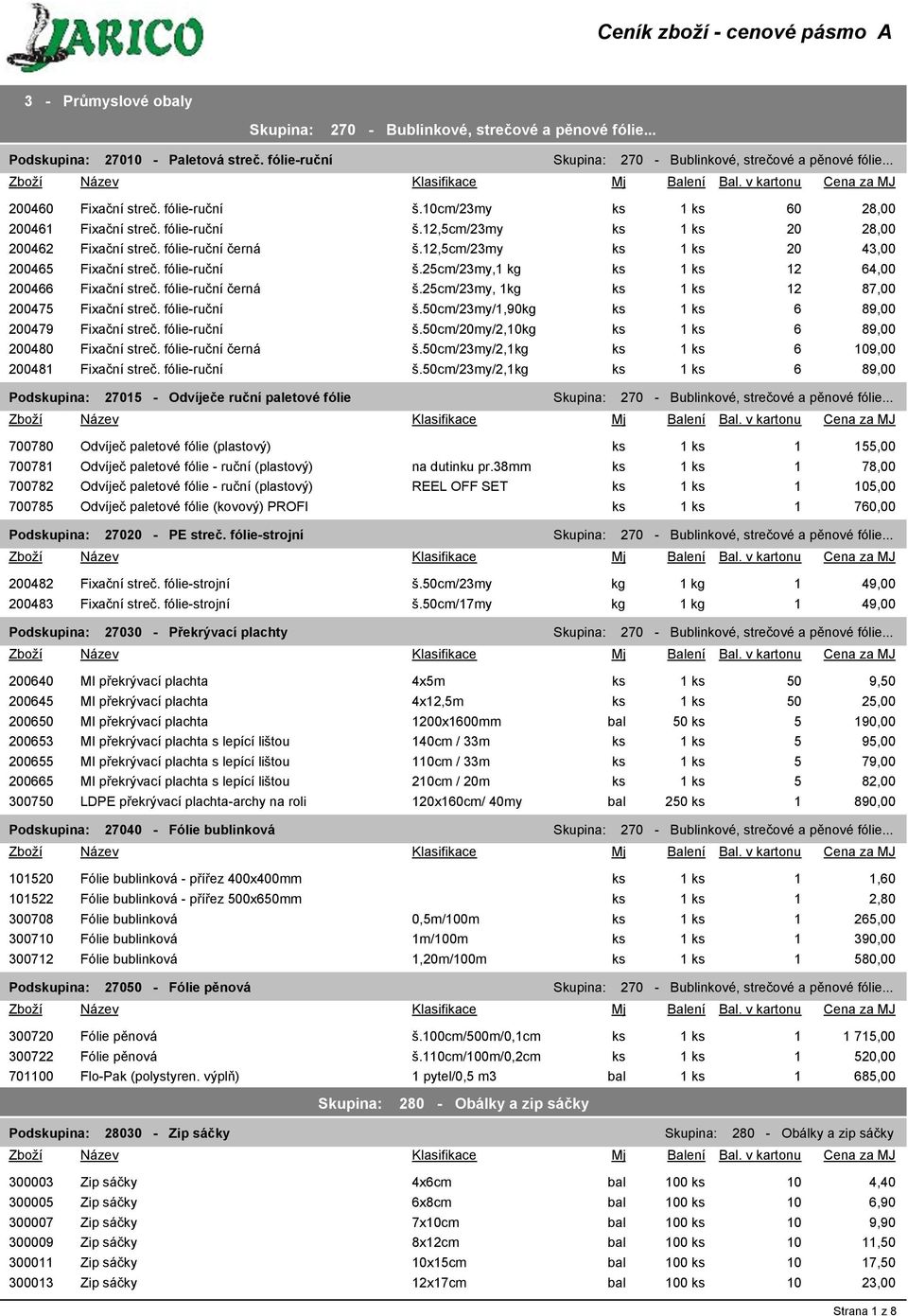 JARICO

Ceník zboží - cenové pásmo A

3 - Průmyslové obaly

Skupina: 270 - Bublinkové, strečové a pěnové fólie...

Podskupina: 27010 - Paletová streč. fólie-ruční Skupina: 270 - Bublinkové, strečové a pěnové fólie...

| Zboží | Název | Klasifikace | Mj | Balení | Bal. v kartonu | Cena za MJ |
|---|---|---|---|---|---|---|
| 200460 | Fixační streč. fólie-ruční | š.10cm/23my | ks | 1 ks | 60 | 28,00 |
| 200461 | Fixační streč. fólie-ruční | š.12,5cm/23my | ks | 1 ks | 20 | 28,00 |
| 200462 | Fixační streč. fólie-ruční černá | š.12,5cm/23my | ks | 1 ks | 20 | 43,00 |
| 200465 | Fixační streč. fólie-ruční | š.25cm/23my,1 kg | ks | 1 ks | 12 | 64,00 |
| 200466 | Fixační streč. fólie-ruční černá | š.25cm/23my, 1kg | ks | 1 ks | 12 | 87,00 |
| 200475 | Fixační streč. fólie-ruční | š.50cm/23my/1,90kg | ks | 1 ks | 6 | 89,00 |
| 200479 | Fixační streč. fólie-ruční | š.50cm/20my/2,10kg | ks | 1 ks | 6 | 89,00 |
| 200480 | Fixační streč. fólie-ruční černá | š.50cm/23my/2,1kg | ks | 1 ks | 6 | 109,00 |
| 200481 | Fixační streč. fólie-ruční | š.50cm/23my/2,1kg | ks | 1 ks | 6 | 89,00 |

Podskupina: 27015 - Odvíječe ruční paletové fólie Skupina: 270 - Bublinkové, strečové a pěnové fólie...

| Zboží | Název | Klasifikace | Mj | Balení | Bal. v kartonu | Cena za MJ |
|---|---|---|---|---|---|---|
| 700780 | Odvíječ paletové fólie (plastový) | | ks | 1 ks | 1 | 155,00 |
| 700781 | Odvíječ paletové fólie - ruční (plastový) | na dutinku pr.38mm | ks | 1 ks | 1 | 78,00 |
| 700782 | Odvíječ paletové fólie - ruční (plastový) | REEL OFF SET | ks | 1 ks | 1 | 105,00 |
| 700785 | Odvíječ paletové fólie (kovový) PROFI | | ks | 1 ks | 1 | 760,00 |

Podskupina: 27020 - PE streč. fólie-strojní Skupina: 270 - Bublinkové, strečové a pěnové fólie...

| Zboží | Název | Klasifikace | Mj | Balení | Bal. v kartonu | Cena za MJ |
|---|---|---|---|---|---|---|
| 200482 | Fixační streč. fólie-strojní | š.50cm/23my | kg | 1 kg | 1 | 49,00 |
| 200483 | Fixační streč. fólie-strojní | š.50cm/17my | kg | 1 kg | 1 | 49,00 |

Podskupina: 27030 - Překrývací plachty Skupina: 270 - Bublinkové, strečové a pěnové fólie...

| Zboží | Název | Klasifikace | Mj | Balení | Bal. v kartonu | Cena za MJ |
|---|---|---|---|---|---|---|
| 200640 | MI překrývací plachta | 4x5m | ks | 1 ks | 50 | 9,50 |
| 200645 | MI překrývací plachta | 4x12,5m | ks | 1 ks | 50 | 25,00 |
| 200650 | MI překrývací plachta | 1200x1600mm | bal | 50 ks | 5 | 190,00 |
| 200653 | MI překrývací plachta s lepící lištou | 140cm / 33m | ks | 1 ks | 5 | 95,00 |
| 200655 | MI překrývací plachta s lepící lištou | 110cm / 33m | ks | 1 ks | 5 | 79,00 |
| 200665 | MI překrývací plachta s lepící lištou | 210cm / 20m | ks | 1 ks | 5 | 82,00 |
| 300750 | LDPE překrývací plachta-archy na roli | 120x160cm/ 40my | bal | 250 ks | 1 | 890,00 |

Podskupina: 27040 - Fólie bublinková Skupina: 270 - Bublinkové, strečové a pěnové fólie...

| Zboží | Název | Klasifikace | Mj | Balení | Bal. v kartonu | Cena za MJ |
|---|---|---|---|---|---|---|
| 101520 | Fólie bublinková - přířez 400x400mm | | ks | 1 ks | 1 | 1,60 |
| 101522 | Fólie bublinková - přířez 500x650mm | | ks | 1 ks | 1 | 2,80 |
| 300708 | Fólie bublinková | 0,5m/100m | ks | 1 ks | 1 | 265,00 |
| 300710 | Fólie bublinková | 1m/100m | ks | 1 ks | 1 | 390,00 |
| 300712 | Fólie bublinková | 1,20m/100m | ks | 1 ks | 1 | 580,00 |

Podskupina: 27050 - Fólie pěnová Skupina: 270 - Bublinkové, strečové a pěnové fólie...

| Zboží | Název | Klasifikace | Mj | Balení | Bal. v kartonu | Cena za MJ |
|---|---|---|---|---|---|---|
| 300720 | Fólie pěnová | š.100cm/500m/0,1cm | ks | 1 ks | 1 | 1 715,00 |
| 300722 | Fólie pěnová | š.110cm/100m/0,2cm | ks | 1 ks | 1 | 520,00 |
| 701100 | Flo-Pak (polystyren. výplň) | 1 pytel/0,5 m3 | bal | 1 ks | 1 | 685,00 |

Skupina: 280 - Obálky a zip sáčky

Podskupina: 28030 - Zip sáčky Skupina: 280 - Obálky a zip sáčky

| Zboží | Název | Klasifikace | Mj | Balení | Bal. v kartonu | Cena za MJ |
|---|---|---|---|---|---|---|
| 300003 | Zip sáčky | 4x6cm | bal | 100 ks | 10 | 4,40 |
| 300005 | Zip sáčky | 6x8cm | bal | 100 ks | 10 | 6,90 |
| 300007 | Zip sáčky | 7x10cm | bal | 100 ks | 10 | 9,90 |
| 300009 | Zip sáčky | 8x12cm | bal | 100 ks | 10 | 11,50 |
| 300011 | Zip sáčky | 10x15cm | bal | 100 ks | 10 | 17,50 |
| 300013 | Zip sáčky | 12x17cm | bal | 100 ks | 10 | 23,00 |

Strana 1 z 8